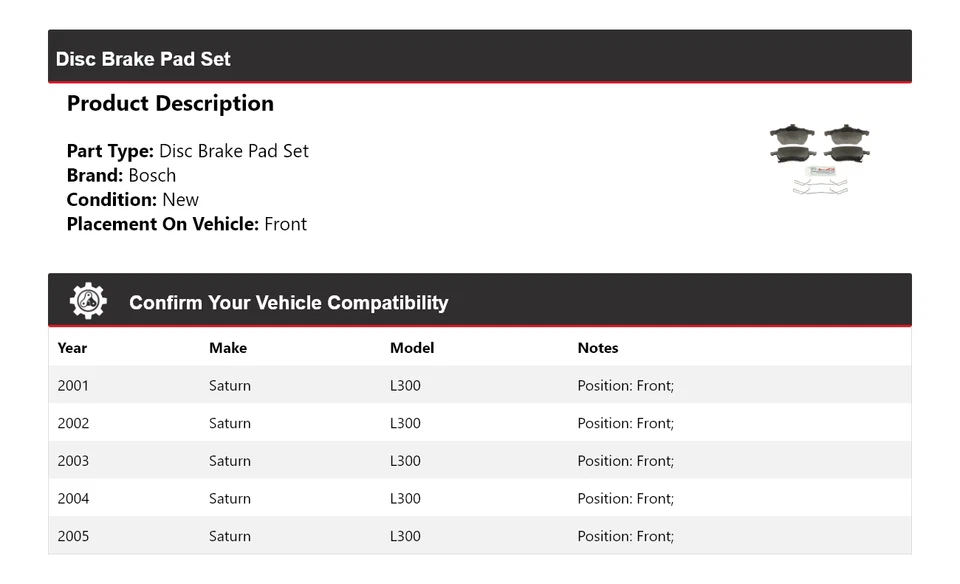 Disc Brake Pad Set

Product Description

Part Type: Disc Brake Pad Set
Brand: Bosch
Condition: New
Placement On Vehicle: Front

Confirm Your Vehicle Compatibility

| Year | Make | Model | Notes |
|---|---|---|---|
| 2001 | Saturn | L300 | Position: Front; |
| 2002 | Saturn | L300 | Position: Front; |
| 2003 | Saturn | L300 | Position: Front; |
| 2004 | Saturn | L300 | Position: Front; |
| 2005 | Saturn | L300 | Position: Front; |